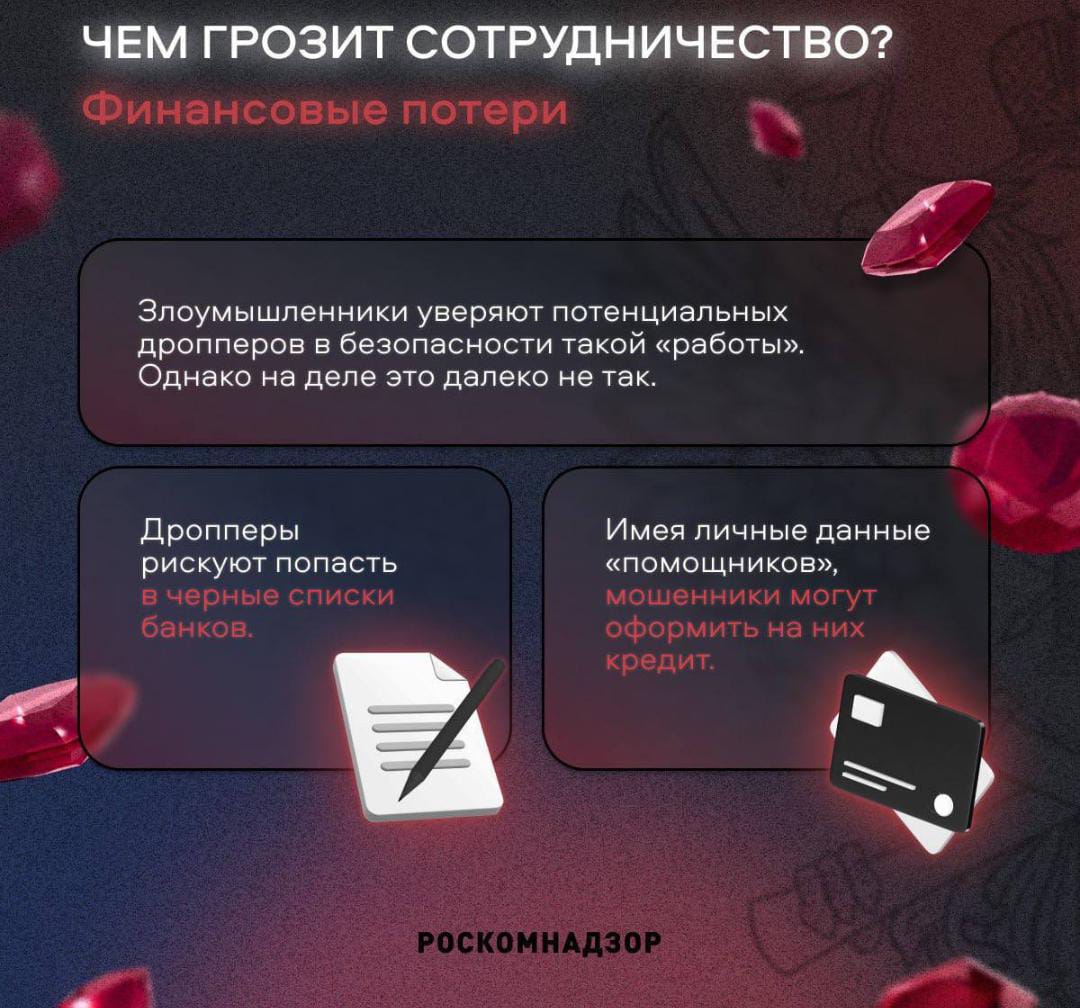 ЧЕМ ГРОЗИТ СОТРУДНИЧЕСТВО?

Финансовые потери

Злоумышленники уверяют потенциальных дропперов в безопасности такой «работы». Однако на деле это далеко не так.

Дропперы рискуют попасть в черные списки банков.

Имея личные данные «помощников», мошенники могут оформить на них кредит.

РОСКОМНАДЗОР